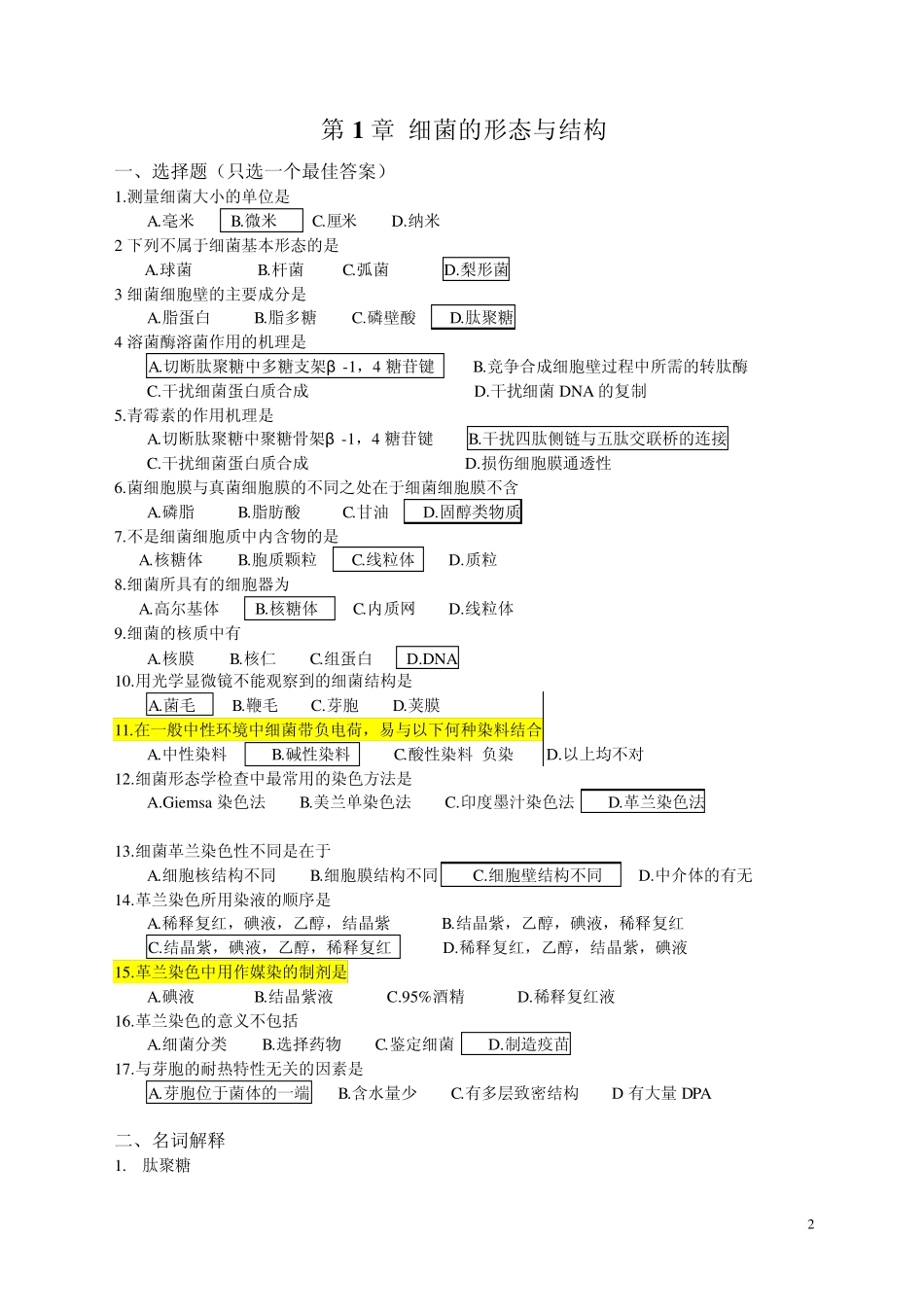 第 1 章 细菌的形态与结构

一、选择题（只选一个最佳答案）

1.测量细菌大小的单位是
A.毫米 B.微米 C.厘米 D.纳米

2 下列不属于细菌基本形态的是
A.球菌 B.杆菌 C.弧菌 D.梨形菌

3 细菌细胞壁的主要成分是
A.脂蛋白 B.脂多糖 C.磷壁酸 D.肽聚糖

4 溶菌酶溶菌作用的机理是
A.切断肽聚糖中多糖支架β -1，4 糖苷键 B.竞争合成细胞壁过程中所需的转肽酶
C.干扰细菌蛋白质合成 D.干扰细菌 DNA 的复制

5.青霉素的作用机理是
A.切断肽聚糖中聚糖骨架β -1，4 糖苷键 B.干扰四肽侧链与五肽交联桥的连接
C.干扰细菌蛋白质合成 D.损伤细胞膜通透性

6.菌细胞膜与真菌细胞膜的不同之处在于细菌细胞膜不含
A.磷脂 B.脂肪酸 C.甘油 D.固醇类物质

7.不是细菌细胞质中内含物的是
A.核糖体 B.胞质颗粒 C.线粒体 D.质粒

8.细菌所具有的细胞器为
A.高尔基体 B.核糖体 C.内质网 D.线粒体

9.细菌的核质中有
A.核膜 B.核仁 C.组蛋白 D.DNA

10.用光学显微镜不能观察到的细菌结构是
A.菌毛 B.鞭毛 C.芽胞 D.荚膜

11.在一般中性环境中细菌带负电荷，易与以下何种染料结合
A.中性染料 B.碱性染料 C.酸性染料 负染 D.以上均不对

12.细菌形态学检查中最常用的染色方法是
A.Giemsa 染色法 B.美兰单染色法 C.印度墨汁染色法 D.革兰染色法

13.细菌革兰染色性不同是在于
A.细胞核结构不同 B.细胞膜结构不同 C.细胞壁结构不同 D.中介体的有无

14.革兰染色所用染液的顺序是
A.稀释复红，碘液，乙醇，结晶紫 B.结晶紫，乙醇，碘液，稀释复红
C.结晶紫，碘液，乙醇，稀释复红 D.稀释复红，乙醇，结晶紫，碘液

15.革兰染色中用作媒染的制剂是
A.碘液 B.结晶紫液 C.95%酒精 D.稀释复红液

16.革兰染色的意义不包括
A.细菌分类 B.选择药物 C.鉴定细菌 D.制造疫苗

17.与芽胞的耐热特性无关的因素是
A.芽胞位于菌体的一端 B.含水量少 C.有多层致密结构 D 有大量 DPA

二、名词解释
1. 肽聚糖

2